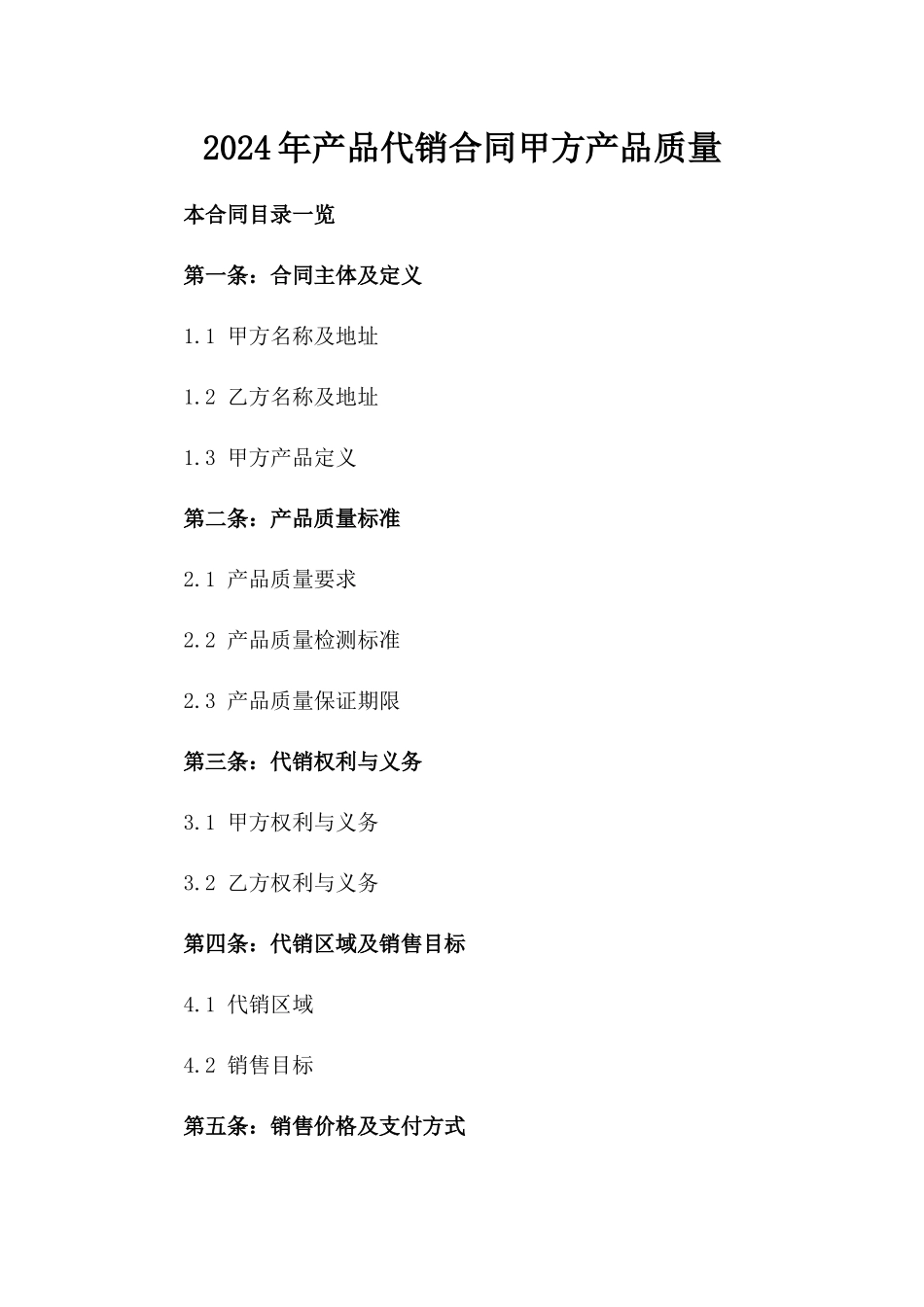 2024年产品代销合同甲方产品质量

本合同目录一览

第一条：合同主体及定义

1.1 甲方名称及地址

1.2 乙方名称及地址

1.3 甲方产品定义

第二条：产品质量标准

2.1 产品质量要求

2.2 产品质量检测标准

2.3 产品质量保证期限

第三条：代销权利与义务

3.1 甲方权利与义务

3.2 乙方权利与义务

第四条：代销区域及销售目标

4.1 代销区域

4.2 销售目标

第五条：销售价格及支付方式